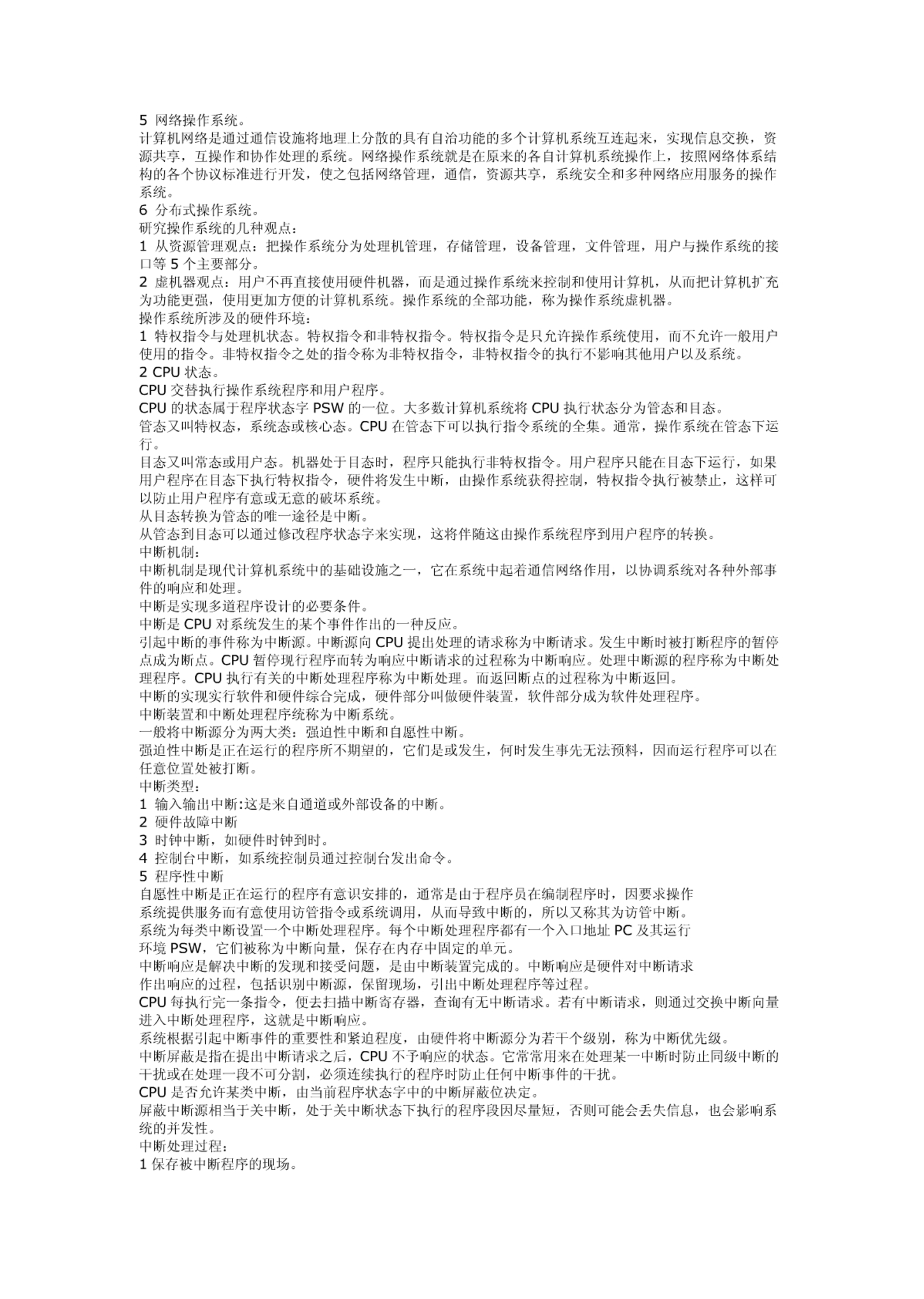 5 网络操作系统。
计算机网络是通过通信设施将地理上分散的具有自治功能的多个计算机系统互连起来，实现信息交换，资源共享，互操作和协作处理的系统。网络操作系统就是在原来的各自计算机系统操作上，按照网络体系结构的各个协议标准进行开发，使之包括网络管理，通信，资源共享，系统安全和多种网络应用服务的操作系统。
6 分布式操作系统。
研究操作系统的几种观点：
1 从资源管理观点：把操作系统分为处理机管理，存储管理，设备管理，文件管理，用户与操作系统的接口等 5 个主要部分。
2 虚机器观点：用户不再直接使用硬件机器，而是通过操作系统来控制和使用计算机，从而把计算机扩充为功能更强，使用更加方便的计算机系统。操作系统的全部功能，称为操作系统虚机器。
操作系统所涉及的硬件环境：
1 特权指令与处理机状态。特权指令和非特权指令。特权指令是只允许操作系统使用，而不允许一般用户使用的指令。非特权指令之处的指令称为非特权指令，非特权指令的执行不影响其他用户以及系统。
2 CPU 状态。
CPU 交替执行操作系统程序和用户程序。
CPU 的状态属于程序状态字 PSW 的一位。大多数计算机系统将 CPU 执行状态分为管态和目态。
管态又叫特权态，系统态或核心态。CPU 在管态下可以执行指令系统的全集。通常，操作系统在管态下运行。
目态又叫常态或用户态。机器处于目态时，程序只能执行非特权指令。用户程序只能在目态下运行，如果用户程序在目态下执行特权指令，硬件将发生中断，由操作系统获得控制，特权指令执行被禁止，这样可以防止用户程序有意或无意的破坏系统。
从目态转换为管态的唯一途径是中断。
从管态到目态可以通过修改程序状态字来实现，这将伴随这由操作系统程序到用户程序的转换。
中断机制：
中断机制是现代计算机系统中的基础设施之一，它在系统中起着通信网络作用，以协调系统对各种外部事件的响应和处理。
中断是实现多道程序设计的必要条件。
中断是 CPU 对系统发生的某个事件作出的一种反应。
引起中断的事件称为中断源。中断源向 CPU 提出处理的请求称为中断请求。发生中断时被打断程序的暂停点成为断点。CPU 暂停现行程序而转为响应中断请求的过程称为中断响应。处理中断源的程序称为中断处理程序。CPU 执行有关的中断处理程序称为中断处理。而返回断点的过程称为中断返回。
中断的实现实行软件和硬件综合完成，硬件部分叫做硬件装置，软件部分成为软件处理程序。
中断装置和中断处理程序统称为中断系统。
一般将中断源分为两大类：强迫性中断和自愿性中断。
强迫性中断是正在运行的程序所不期望的，它们是或发生，何时发生事先无法预料，因而运行程序可以在任意位置处被打断。
中断类型：
1 输入输出中断:这是来自通道或外部设备的中断。
2 硬件故障中断
3 时钟中断，如硬件时钟到时。
4 控制台中断，如系统控制员通过控制台发出命令。
5 程序性中断
自愿性中断是正在运行的程序有意识安排的，通常是由于程序员在编制程序时，因要求操作系统提供服务而有意使用访管指令或系统调用，从而导致中断的，所以又称其为访管中断。
系统为每类中断设置一个中断处理程序。每个中断处理程序都有一个入口地址 PC 及其运行环境 PSW，它们被称为中断向量，保存在内存中固定的单元。
中断响应是解决中断的发现和接受问题，是由中断装置完成的。中断响应是硬件对中断请求作出响应的过程，包括识别中断源，保留现场，引出中断处理程序等过程。
CPU 每执行完一条指令，便去扫描中断寄存器，查询有无中断请求。若有中断请求，则通过交换中断向量进入中断处理程序，这就是中断响应。
系统根据引起中断事件的重要性和紧迫程度，由硬件将中断源分为若干个级别，称为中断优先级。
中断屏蔽是指在提出中断请求之后，CPU 不予响应的状态。它常常用来在处理某一中断时防止同级中断的干扰或在处理一段不可分割，必须连续执行的程序时防止任何中断事件的干扰。
CPU 是否允许某类中断，由当前程序状态字中的中断屏蔽位决定。
屏蔽中断源相当于关中断，处于关中断状态下执行的程序段因尽量短，否则可能会丢失信息，也会影响系统的并发性。
中断处理过程：
1 保存被中断程序的现场。